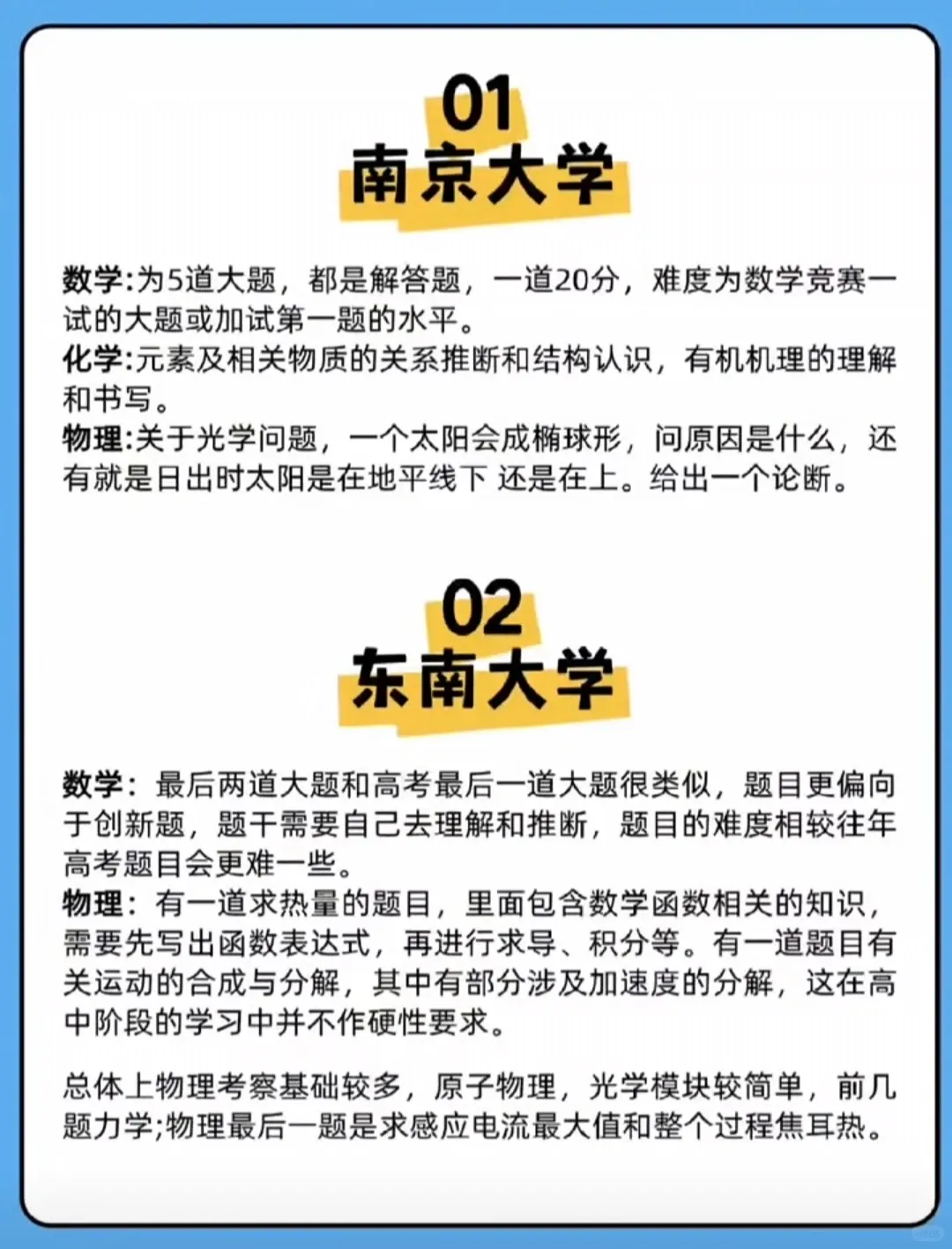 01
南京大学

数学:为5道大题，都是解答题，一道20分，难度为数学竞赛一试的大题或加试第一题的水平。
化学:元素及相关物质的关系推断和结构认识，有机机理的理解和书写。
物理:关于光学问题，一个太阳会成椭球形，问原因是什么，还有就是日出时太阳是在地平线下 还是在上。给出一个论断。

02
东南大学

数学：最后两道大题和高考最后一道大题很类似，题目更偏向于创新题，题干需要自己去理解和推断，题目的难度相较往年高考题目会更难一些。
物理：有一道求热量的题目，里面包含数学函数相关的知识，需要先写出函数表达式，再进行求导、积分等。有一道题目有关运动的合成与分解，其中有部分涉及加速度的分解，这在高中阶段的学习中并不作硬性要求。

总体上物理考察基础较多，原子物理，光学模块较简单，前几题力学;物理最后一题是求感应电流最大值和整个过程焦耳热。